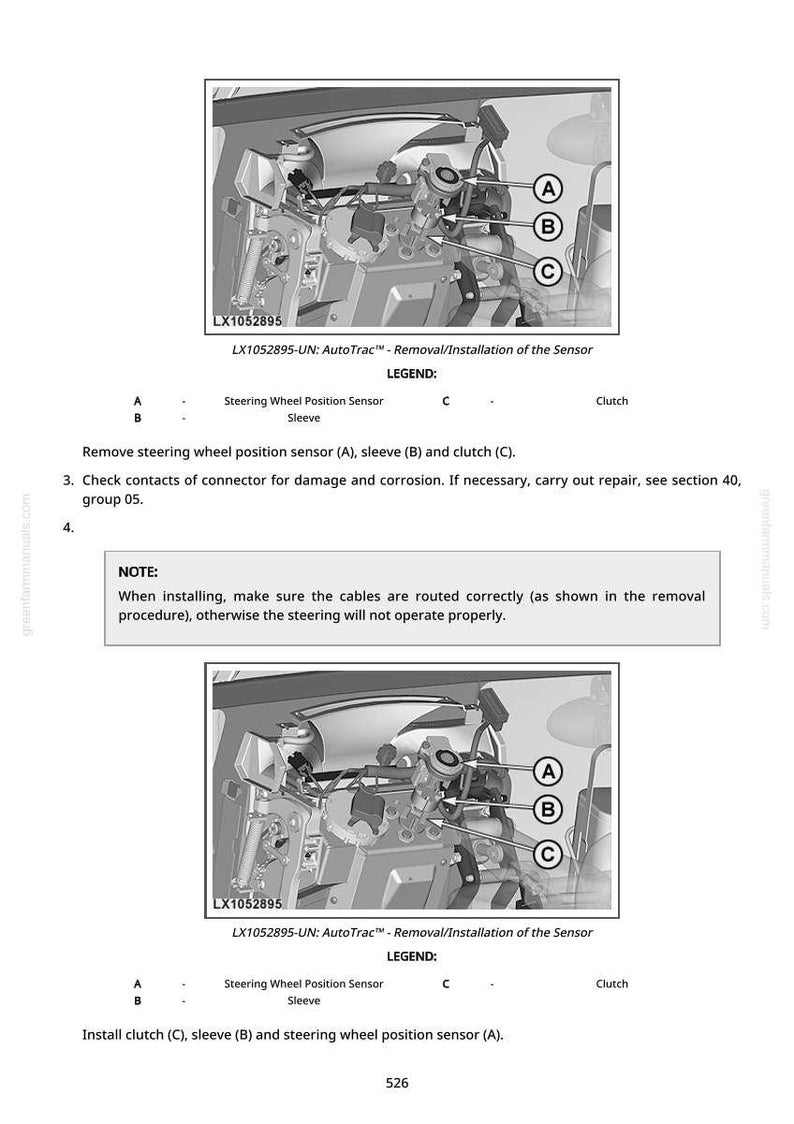 A

B

C

LX1052895

LX1052895-UN: AutoTrac™ - Removal/Installation of the Sensor

LEGEND:

A - Steering Wheel Position Sensor
B - Sleeve
C - Clutch

Remove steering wheel position sensor (A), sleeve (B) and clutch (C).

3. Check contacts of connector for damage and corrosion. If necessary, carry out repair, see section 40, group 05.

4.

NOTE:
When installing, make sure the cables are routed correctly (as shown in the removal procedure), otherwise the steering will not operate properly.

A

B

C

LX1052895

LX1052895-UN: AutoTrac™ - Removal/Installation of the Sensor

LEGEND:

A - Steering Wheel Position Sensor
B - Sleeve
C - Clutch

Install clutch (C), sleeve (B) and steering wheel position sensor (A).

526

greenfarmmanuals.com